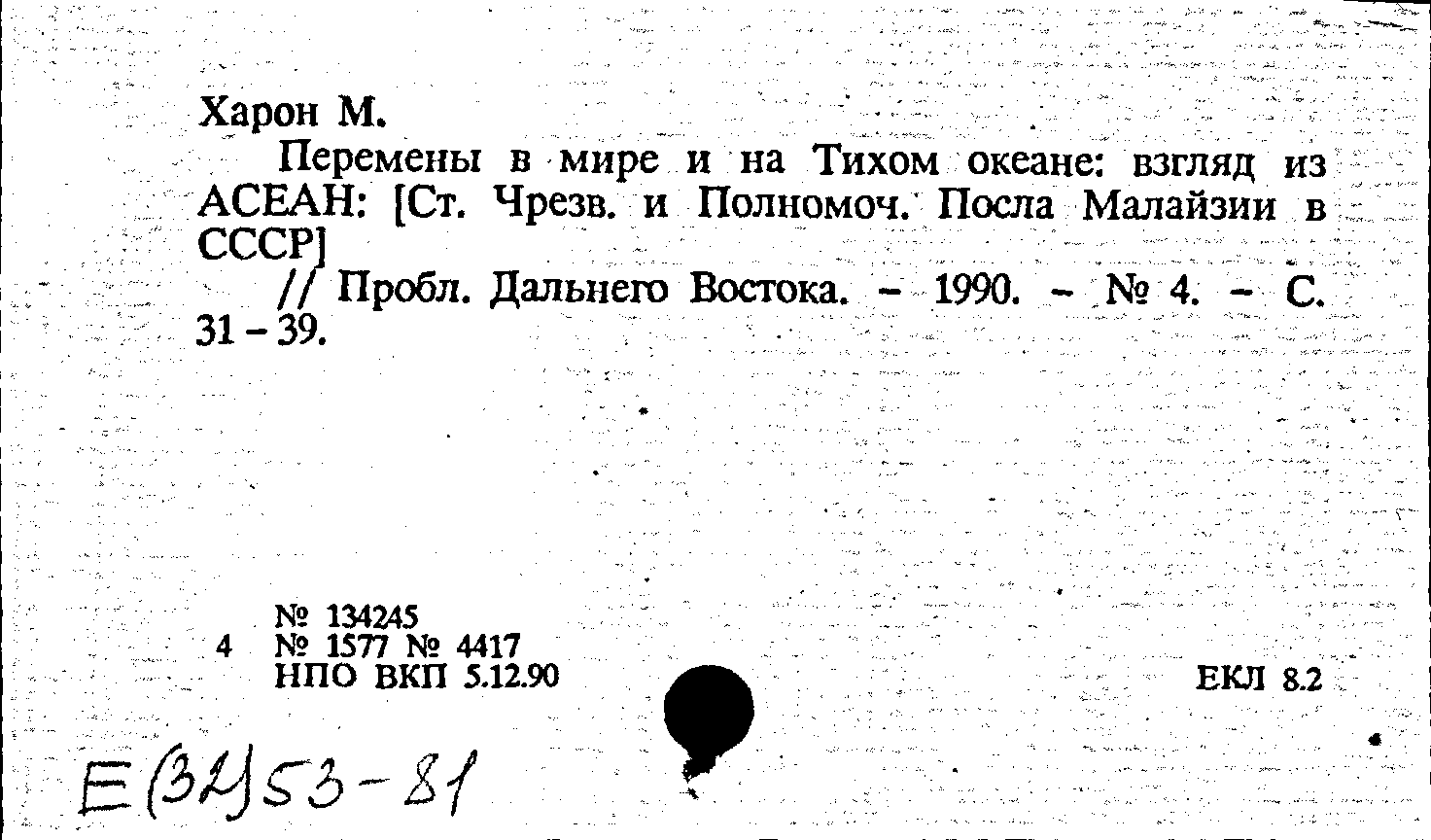 Харон М.

Перемены в мире и на Тихом океане: взгляд из АСЕАН: [Ст. Чрезв. и Полномоч. Посла Малайзии в СССР]

// Пробл. Дальнего Востока. - 1990. - № 4. - С. 31 - 39.

№ 134245
4 № 1577 № 4417
НПО ВКП 5.12.90

ЕКЛ 8.2

Е(32)53-81